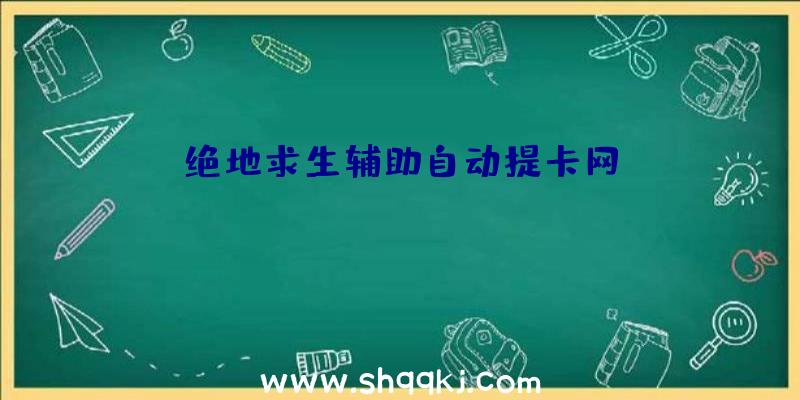 绝地求生辅助自动提卡网

www.shqqkj.com